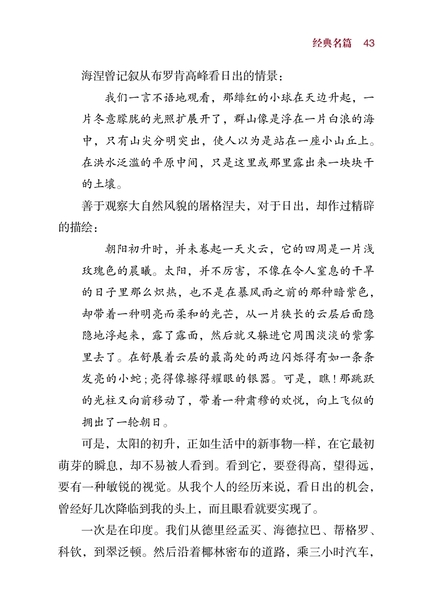 经典名篇　43

海涅曾记叙从布罗肯高峰看日出的情景：

我们一言不语地观看，那绯红的小球在天边升起，一片冬意朦胧的光照扩展开了，群山像是浮在一片白浪的海中，只有山尖分明突出，使人以为是站在一座小山丘上。在洪水泛滥的平原中间，只是这里或那里露出来一块块干的土壤。

善于观察大自然风貌的屠格涅夫，对于日出，却作过精辟的描绘：

朝阳初升时，并未卷起一天火云，它的四周是一片浅玫瑰色的晨曦。太阳，并不厉害，不像在令人窒息的干旱的日子里那么炽热，也不是在暴风雨之前的那种暗紫色，却带着一种明亮而柔和的光芒，从一片狭长的云层后面隐隐地浮起来，露了露面，然后就又躲进它周围淡淡的紫雾里去了。在舒展着云层的最高处的两边闪烁得有如一条条发亮的小蛇；亮得像擦得耀眼的银器。可是，瞧！那跳跃的光柱又向前移动了，带着一种肃穆的欢悦，向上飞似的拥出了一轮朝日。

可是，太阳的初升，正如生活中的新事物一样，在它最初萌芽的瞬息，却不易被人看到。看到它，要登得高，望得远，要有一种敏锐的视觉。从我个人的经历来说，看日出的机会，曾经好几次降临到我的头上，而且眼看就要实现了。

一次是在印度。我们从德里经孟买、海德拉巴、帮格罗、科钦，到翠泛顿。然后沿着椰林密布的道路，乘三小时汽车，